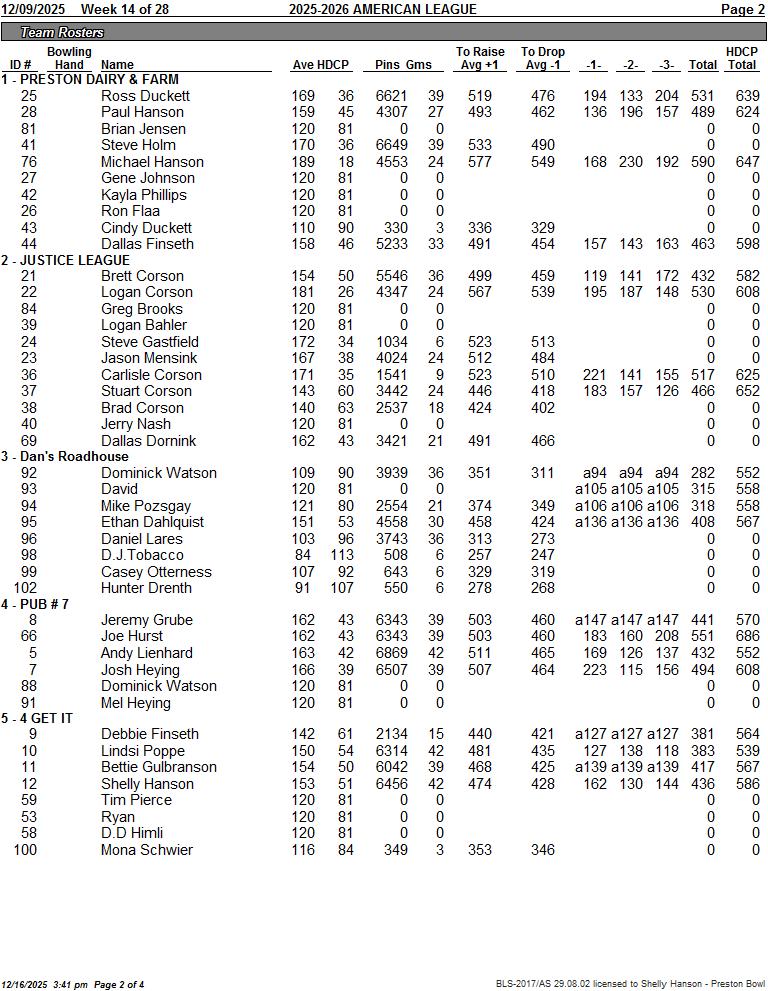 12/09/2025 Week 14 of 28 2025-2026 AMERICAN LEAGUE Page 2

Team Rosters

| ID # | Bowling Hand | Name | Ave | HDCP | Pins | Gms | To Raise Avg +1 | To Drop Avg -1 | -1- | -2- | -3- | Total | HDCP Total |
|---|---|---|---|---|---|---|---|---|---|---|---|---|---|
| 1 - PRESTON DAIRY & FARM | | | | | | | | | | | | | |
| 25 | | Ross Duckett | 169 | 36 | 6621 | 39 | 519 | 476 | 194 | 133 | 204 | 531 | 639 |
| 28 | | Paul Hanson | 159 | 45 | 4307 | 27 | 493 | 462 | 136 | 196 | 157 | 489 | 624 |
| 81 | | Brian Jensen | 120 | 81 | 0 | 0 | | | | | | 0 | 0 |
| 41 | | Steve Holm | 170 | 36 | 6649 | 39 | 533 | 490 | | | | 0 | 0 |
| 76 | | Michael Hanson | 189 | 18 | 4553 | 24 | 577 | 549 | 168 | 230 | 192 | 590 | 647 |
| 27 | | Gene Johnson | 120 | 81 | 0 | 0 | | | | | | 0 | 0 |
| 42 | | Kayla Phillips | 120 | 81 | 0 | 0 | | | | | | 0 | 0 |
| 26 | | Ron Flaa | 120 | 81 | 0 | 0 | | | | | | 0 | 0 |
| 43 | | Cindy Duckett | 110 | 90 | 330 | 3 | 336 | 329 | | | | 0 | 0 |
| 44 | | Dallas Finseth | 158 | 46 | 5233 | 33 | 491 | 454 | 157 | 143 | 163 | 463 | 598 |
| 2 - JUSTICE LEAGUE | | | | | | | | | | | | | |
| 21 | | Brett Corson | 154 | 50 | 5546 | 36 | 499 | 459 | 119 | 141 | 172 | 432 | 582 |
| 22 | | Logan Corson | 181 | 26 | 4347 | 24 | 567 | 539 | 195 | 187 | 148 | 530 | 608 |
| 84 | | Greg Brooks | 120 | 81 | 0 | 0 | | | | | | 0 | 0 |
| 39 | | Logan Bahler | 120 | 81 | 0 | 0 | | | | | | 0 | 0 |
| 24 | | Steve Gastfield | 172 | 34 | 1034 | 6 | 523 | 513 | | | | 0 | 0 |
| 23 | | Jason Mensink | 167 | 38 | 4024 | 24 | 512 | 484 | | | | 0 | 0 |
| 36 | | Carlisle Corson | 171 | 35 | 1541 | 9 | 523 | 510 | 221 | 141 | 155 | 517 | 625 |
| 37 | | Stuart Corson | 143 | 60 | 3442 | 24 | 446 | 418 | 183 | 157 | 126 | 466 | 652 |
| 38 | | Brad Corson | 140 | 63 | 2537 | 18 | 424 | 402 | | | | 0 | 0 |
| 40 | | Jerry Nash | 120 | 81 | 0 | 0 | | | | | | 0 | 0 |
| 69 | | Dallas Dornink | 162 | 43 | 3421 | 21 | 491 | 466 | | | | 0 | 0 |
| 3 - Dan's Roadhouse | | | | | | | | | | | | | |
| 92 | | Dominick Watson | 109 | 90 | 3939 | 36 | 351 | 311 | a94 | a94 | a94 | 282 | 552 |
| 93 | | David | 120 | 81 | 0 | 0 | | | a105 | a105 | a105 | 315 | 558 |
| 94 | | Mike Pozsgay | 121 | 80 | 2554 | 21 | 374 | 349 | a106 | a106 | a106 | 318 | 558 |
| 95 | | Ethan Dahlquist | 151 | 53 | 4558 | 30 | 458 | 424 | a136 | a136 | a136 | 408 | 567 |
| 96 | | Daniel Lares | 103 | 96 | 3743 | 36 | 313 | 273 | | | | 0 | 0 |
| 98 | | D.J.Tobacco | 84 | 113 | 508 | 6 | 257 | 247 | | | | 0 | 0 |
| 99 | | Casey Otterness | 107 | 92 | 643 | 6 | 329 | 319 | | | | 0 | 0 |
| 102 | | Hunter Drenth | 91 | 107 | 550 | 6 | 278 | 268 | | | | 0 | 0 |
| 4 - PUB # 7 | | | | | | | | | | | | | |
| 8 | | Jeremy Grube | 162 | 43 | 6343 | 39 | 503 | 460 | a147 | a147 | a147 | 441 | 570 |
| 66 | | Joe Hurst | 162 | 43 | 6343 | 39 | 503 | 460 | 183 | 160 | 208 | 551 | 686 |
| 5 | | Andy Lienhard | 163 | 42 | 6869 | 42 | 511 | 465 | 169 | 126 | 137 | 432 | 552 |
| 7 | | Josh Heying | 166 | 39 | 6507 | 39 | 507 | 464 | 223 | 115 | 156 | 494 | 608 |
| 88 | | Dominick Watson | 120 | 81 | 0 | 0 | | | | | | 0 | 0 |
| 91 | | Mel Heying | 120 | 81 | 0 | 0 | | | | | | 0 | 0 |
| 5 - 4 GET IT | | | | | | | | | | | | | |
| 9 | | Debbie Finseth | 142 | 61 | 2134 | 15 | 440 | 421 | a127 | a127 | a127 | 381 | 564 |
| 10 | | Lindsi Poppe | 150 | 54 | 6314 | 42 | 481 | 435 | 127 | 138 | 118 | 383 | 539 |
| 11 | | Bettie Gulbranson | 154 | 50 | 6042 | 39 | 468 | 425 | a139 | a139 | a139 | 417 | 567 |
| 12 | | Shelly Hanson | 153 | 51 | 6456 | 42 | 474 | 428 | 162 | 130 | 144 | 436 | 586 |
| 59 | | Tim Pierce | 120 | 81 | 0 | 0 | | | | | | 0 | 0 |
| 53 | | Ryan | 120 | 81 | 0 | 0 | | | | | | 0 | 0 |
| 58 | | D.D Himli | 120 | 81 | 0 | 0 | | | | | | 0 | 0 |
| 100 | | Mona Schwier | 116 | 84 | 349 | 3 | 353 | 346 | | | | 0 | 0 |

12/16/2025 3:41 pm Page 2 of 4 BLS-2017/AS 29.08.02 licensed to Shelly Hanson - Preston Bowl